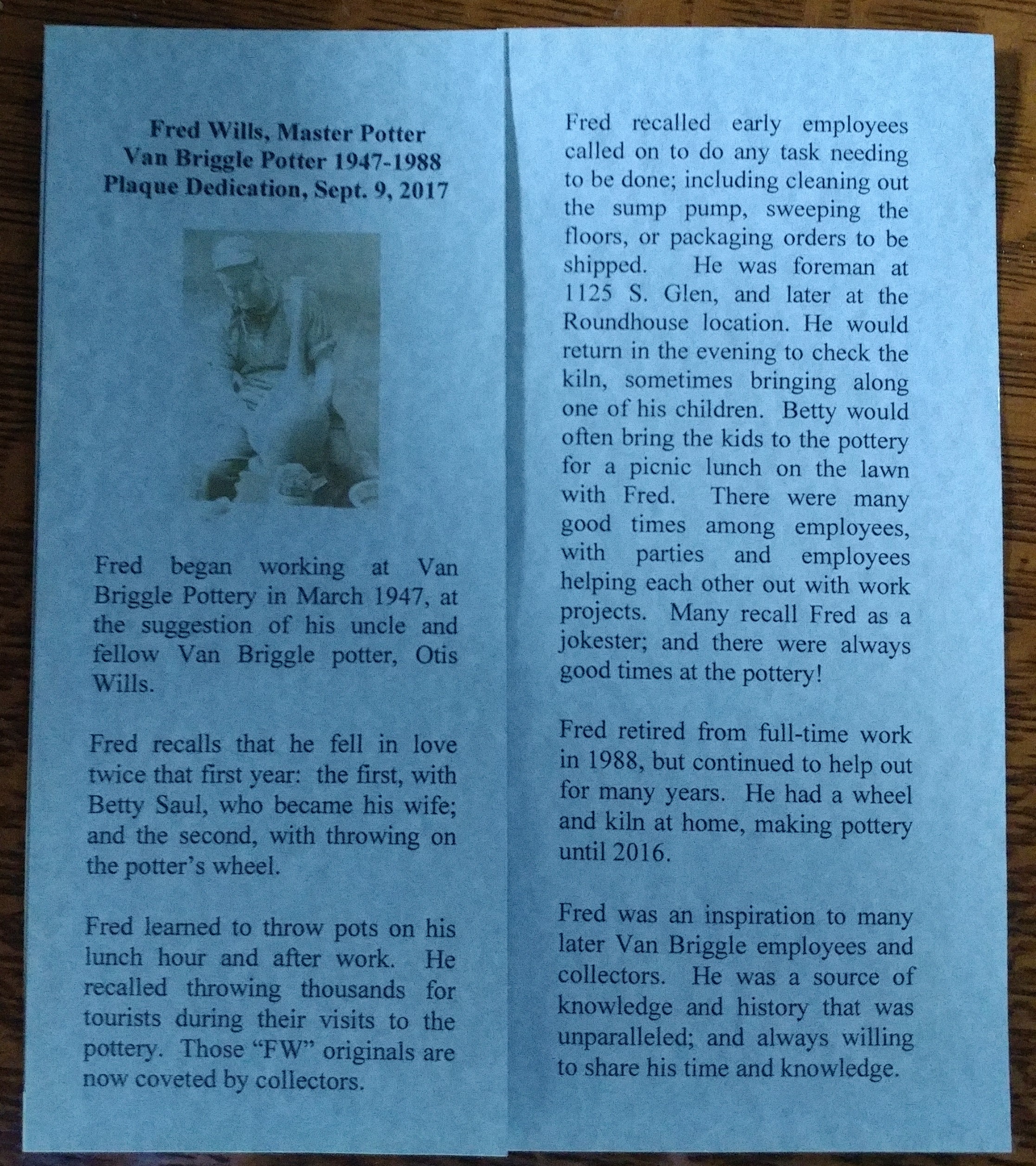 Fred Wills, Master Potter
Van Briggle Potter 1947-1988
Plaque Dedication, Sept. 9, 2017

Fred began working at Van Briggle Pottery in March 1947, at the suggestion of his uncle and fellow Van Briggle potter, Otis Wills.

Fred recalls that he fell in love twice that first year: the first, with Betty Saul, who became his wife; and the second, with throwing on the potter's wheel.

Fred learned to throw pots on his lunch hour and after work. He recalled throwing thousands for tourists during their visits to the pottery. Those "FW" originals are now coveted by collectors.

Fred recalled early employees called on to do any task needing to be done; including cleaning out the sump pump, sweeping the floors, or packaging orders to be shipped. He was foreman at 1125 S. Glen, and later at the Roundhouse location. He would return in the evening to check the kiln, sometimes bringing along one of his children. Betty would often bring the kids to the pottery for a picnic lunch on the lawn with Fred. There were many good times among employees, with parties and employees helping each other out with work projects. Many recall Fred as a jokester; and there were always good times at the pottery!

Fred retired from full-time work in 1988, but continued to help out for many years. He had a wheel and kiln at home, making pottery until 2016.

Fred was an inspiration to many later Van Briggle employees and collectors. He was a source of knowledge and history that was unparalleled; and always willing to share his time and knowledge.